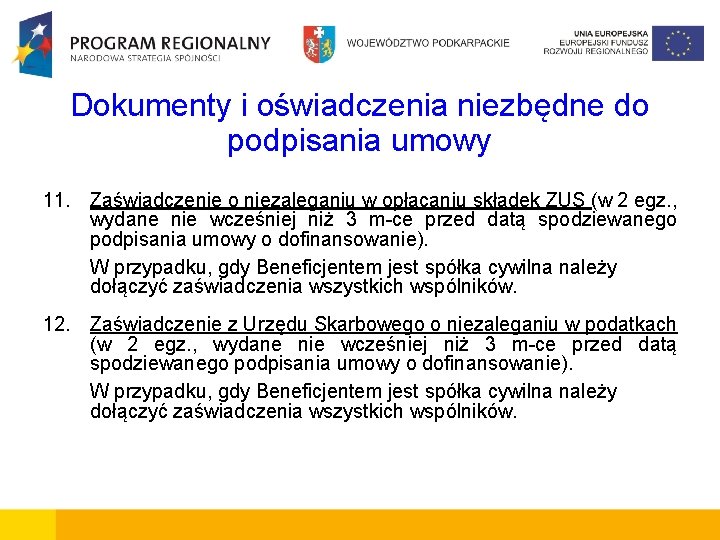 PROGRAM REGIONALNY
NARODOWA STRATEGIA SPÓJNOŚCI

WOJEWÓDZTWO PODKARPACKIE

UNIA EUROPEJSKA
EUROPEJSKI FUNDUSZ
ROZWOJU REGIONALNEGO

Dokumenty i oświadczenia niezbędne do podpisania umowy

11. Zaświadczenie o niezaleganiu w opłacaniu składek ZUS (w 2 egz., wydane nie wcześniej niż 3 m-ce przed datą spodziewanego podpisania umowy o dofinansowanie).

W przypadku, gdy Beneficjentem jest spółka cywilna należy dołączyć zaświadczenia wszystkich wspólników.

12. Zaświadczenie z Urzędu Skarbowego o niezaleganiu w podatkach (w 2 egz., wydane nie wcześniej niż 3 m-ce przed datą spodziewanego podpisania umowy o dofinansowanie).

W przypadku, gdy Beneficjentem jest spółka cywilna należy dołączyć zaświadczenia wszystkich wspólników.